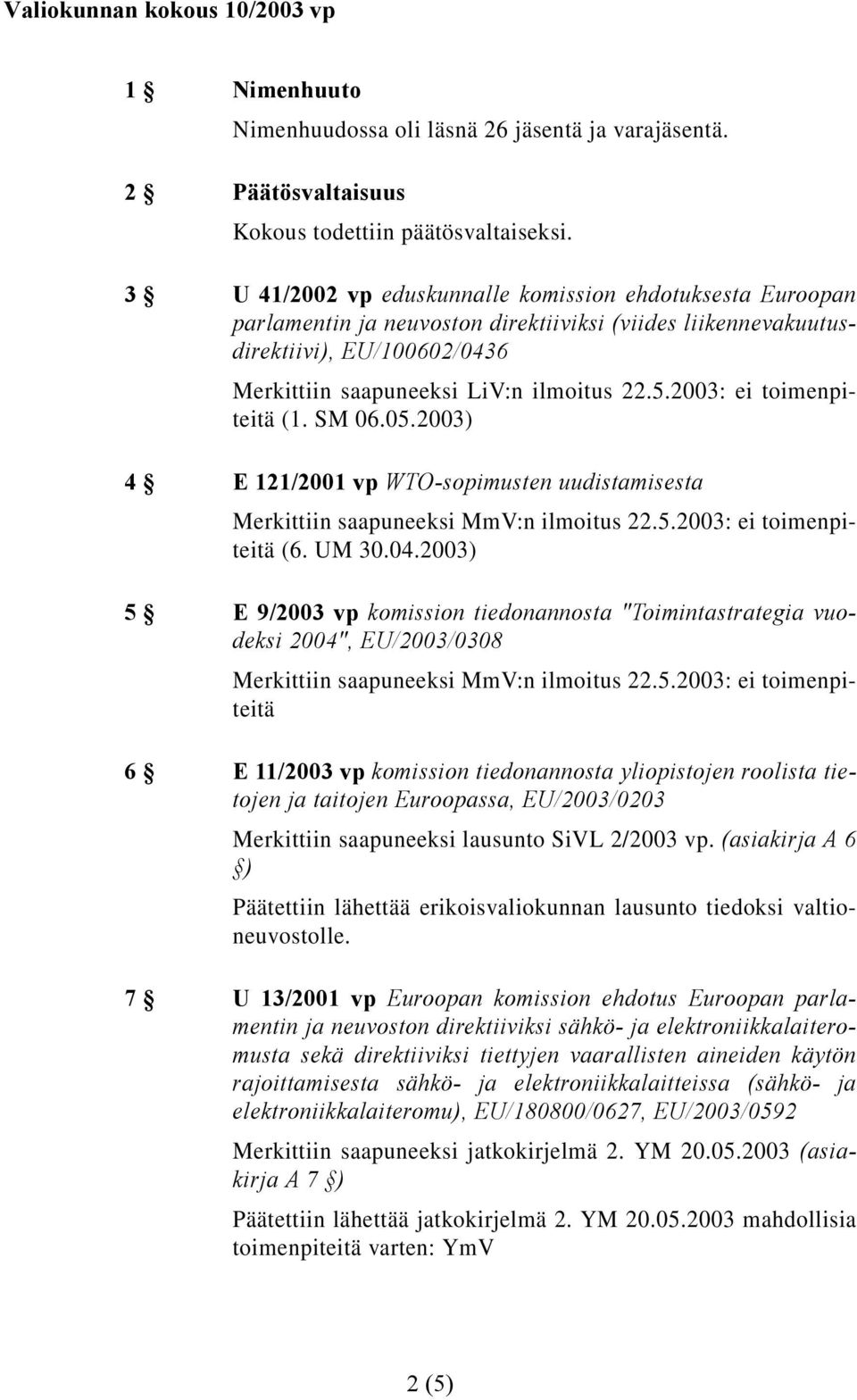 Valiokunnan kokous 10/2003 vp

1 § Nimenhuuto

Nimenhuudossa oli läsnä 26 jäsentä ja varajäsentä.

2 § Päätösvaltaisuus

Kokous todettiin päätösvaltaiseksi.

3 § U 41/2002 vp eduskunnalle komission ehdotuksesta Euroopan parlamentin ja neuvoston direktiiviksi (viides liikennevakuutusdirektiivi), EU/100602/0436

Merkittiin saapuneeksi LiV:n ilmoitus 22.5.2003: ei toimenpiteitä (1. SM 06.05.2003)

4 § E 121/2001 vp WTO-sopimusten uudistamisesta

Merkittiin saapuneeksi MmV:n ilmoitus 22.5.2003: ei toimenpiteitä (6. UM 30.04.2003)

5 § E 9/2003 vp komission tiedonannosta "Toimintastrategia vuodeksi 2004", EU/2003/0308

Merkittiin saapuneeksi MmV:n ilmoitus 22.5.2003: ei toimenpiteitä

6 § E 11/2003 vp komission tiedonannosta yliopistojen roolista tietojen ja taitojen Euroopassa, EU/2003/0203

Merkittiin saapuneeksi lausunto SiVL 2/2003 vp. (asiakirja A 6 §)

Päätettiin lähettää erikoisvaliokunnan lausunto tiedoksi valtioneuvostolle.

7 § U 13/2001 vp Euroopan komission ehdotus Euroopan parlamentin ja neuvoston direktiiviksi sähkö- ja elektroniikkalaiteromusta sekä direktiiviksi tiettyjen vaarallisten aineiden käytön rajoittamisesta sähkö- ja elektroniikkalaitteissa (sähkö- ja elektroniikkalaiteromu), EU/180800/0627, EU/2003/0592

Merkittiin saapuneeksi jatkokirjelmä 2. YM 20.05.2003 (asiakirja A 7 §)

Päätettiin lähettää jatkokirjelmä 2. YM 20.05.2003 mahdollisia toimenpiteitä varten: YmV

2 (5)